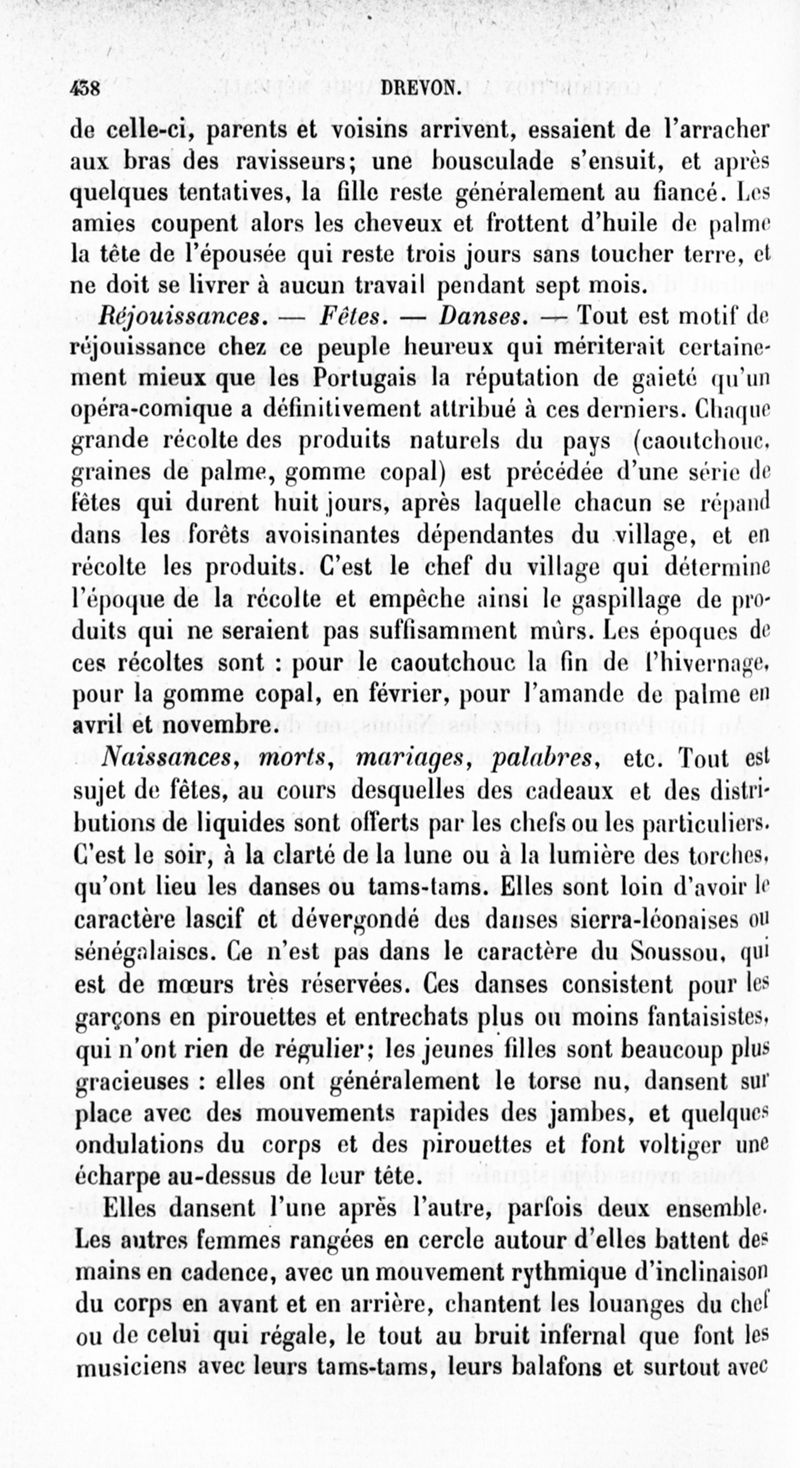 438 DREVON.

de celle-ci, parents et voisins arrivent, essaient de l'arracher aux bras des ravisseurs; une bousculade s'ensuit, et après quelques tentatives, la fille reste généralement au fiancé. Les amies coupent alors les cheveux et frottent d'huile de palme la tête de l'épousée qui reste trois jours sans toucher terre, et ne doit se livrer à aucun travail pendant sept mois.

Réjouissances. — Fêtes. — Danses. — Tout est motif de réjouissance chez ce peuple heureux qui mériterait certainement mieux que les Portugais la réputation de gaieté qu'un opéra-comique a définitivement attribué à ces derniers. Chaque grande récolte des produits naturels du pays (caoutchouc, graines de palme, gomme copal) est précédée d'une série de fêtes qui durent huit jours, après laquelle chacun se répand dans les forêts avoisinantes dépendantes du village, et en récolte les produits. C'est le chef du village qui détermine l'époque de la récolte et empêche ainsi le gaspillage de produits qui ne seraient pas suffisamment mûrs. Les époques de ces récoltes sont : pour le caoutchouc la fin de l'hivernage, pour la gomme copal, en février, pour l'amande de palme en avril et novembre.

Naissances, morts, mariages, palabres, etc. Tout est sujet de fêtes, au cours desquelles des cadeaux et des distributions de liquides sont offerts par les chefs ou les particuliers. C'est le soir, à la clarté de la lune ou à la lumière des torches, qu'ont lieu les danses ou tams-tams. Elles sont loin d'avoir le caractère lascif et dévergondé des danses sierra-léonaises ou sénégalaises. Ce n'est pas dans le caractère du Soussou, qui est de mœurs très réservées. Ces danses consistent pour les garçons en pirouettes et entrechats plus ou moins fantaisistes, qui n'ont rien de régulier; les jeunes filles sont beaucoup plus gracieuses : elles ont généralement le torse nu, dansent sur place avec des mouvements rapides des jambes, et quelques ondulations du corps et des pirouettes et font voltiger une écharpe au-dessus de leur tête.

Elles dansent l'une après l'autre, parfois deux ensemble. Les autres femmes rangées en cercle autour d'elles battent des mains en cadence, avec un mouvement rythmique d'inclinaison du corps en avant et en arrière, chantent les louanges du chef ou de celui qui régale, le tout au bruit infernal que font les musiciens avec leurs tams-tams, leurs balafons et surtout avec